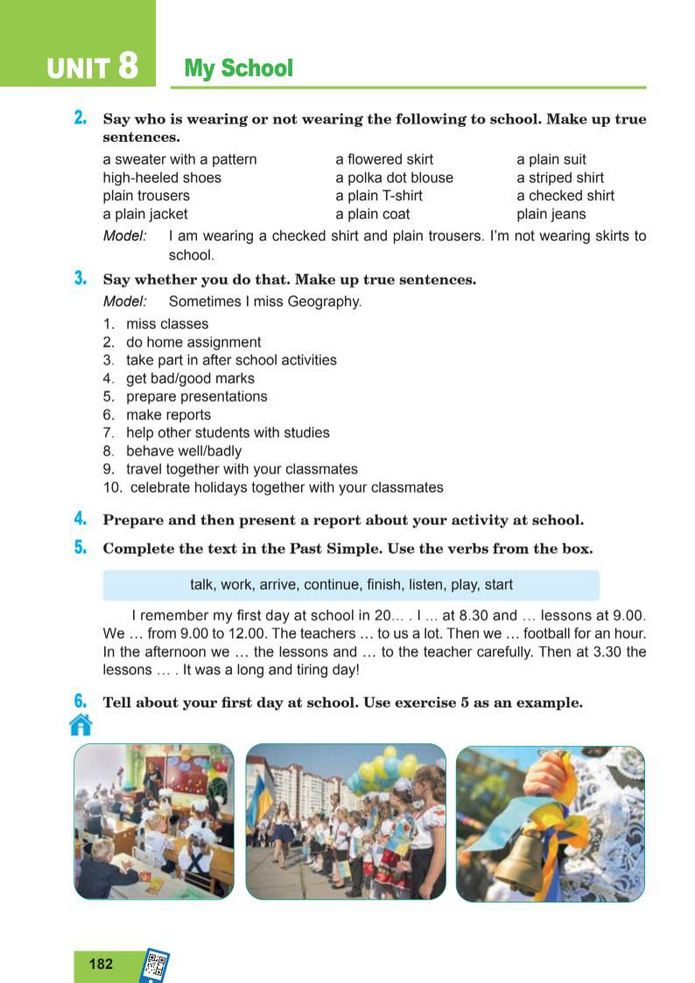 UNIT 8 My School

2. Say who is wearing or not wearing the following to school. Make up true sentences.

a sweater with a pattern
high-heeled shoes
plain trousers
a plain jacket

a flowered skirt
a polka dot blouse
a plain T-shirt
a plain coat

a plain suit
a striped shirt
a checked shirt
plain jeans

Model: I am wearing a checked shirt and plain trousers. I'm not wearing skirts to school.

3. Say whether you do that. Make up true sentences.

Model: Sometimes I miss Geography.

1. miss classes
2. do home assignment
3. take part in after school activities
4. get bad/good marks
5. prepare presentations
6. make reports
7. help other students with studies
8. behave well/badly
9. travel together with your classmates
10. celebrate holidays together with your classmates

4. Prepare and then present a report about your activity at school.

5. Complete the text in the Past Simple. Use the verbs from the box.

talk, work, arrive, continue, finish, listen, play, start

I remember my first day at school in 20... . I ... at 8.30 and ... lessons at 9.00. We ... from 9.00 to 12.00. The teachers ... to us a lot. Then we ... football for an hour. In the afternoon we ... the lessons and ... to the teacher carefully. Then at 3.30 the lessons ... . It was a long and tiring day!

6. Tell about your first day at school. Use exercise 5 as an example.

182